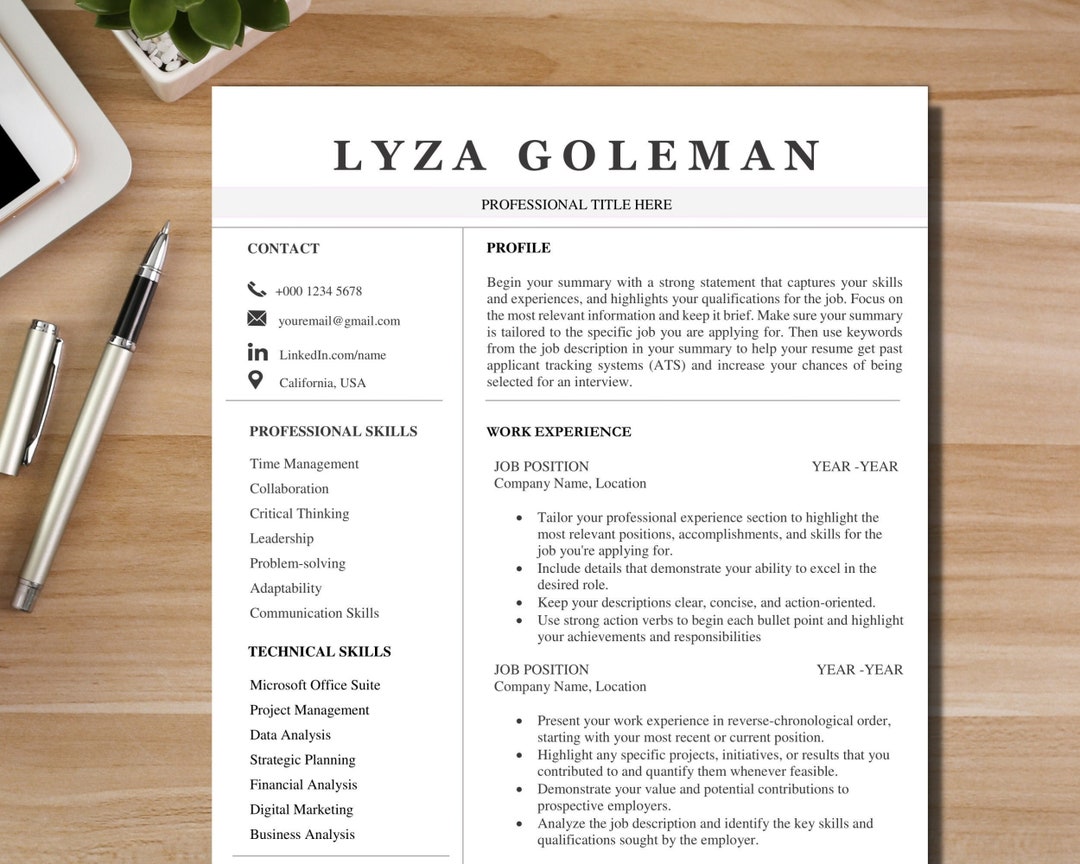 LYZA GOLEMAN

PROFESSIONAL TITLE HERE

CONTACT

+000 1234 5678

youremail@gmail.com

LinkedIn.com/name

California, USA

PROFESSIONAL SKILLS

Time Management
Collaboration
Critical Thinking
Leadership
Problem-solving
Adaptability
Communication Skills

TECHNICAL SKILLS

Microsoft Office Suite
Project Management
Data Analysis
Strategic Planning
Financial Analysis
Digital Marketing
Business Analysis

PROFILE

Begin your summary with a strong statement that captures your skills and experiences, and highlights your qualifications for the job. Focus on the most relevant information and keep it brief. Make sure your summary is tailored to the specific job you are applying for. Then use keywords from the job description in your summary to help your resume get past applicant tracking systems (ATS) and increase your chances of being selected for an interview.

WORK EXPERIENCE

JOB POSITION YEAR -YEAR
Company Name, Location

• Tailor your professional experience section to highlight the most relevant positions, accomplishments, and skills for the job you're applying for.
• Include details that demonstrate your ability to excel in the desired role.
• Keep your descriptions clear, concise, and action-oriented.
• Use strong action verbs to begin each bullet point and highlight your achievements and responsibilities

JOB POSITION YEAR -YEAR
Company Name, Location

• Present your work experience in reverse-chronological order, starting with your most recent or current position.
• Highlight any specific projects, initiatives, or results that you contributed to and quantify them whenever feasible.
• Demonstrate your value and potential contributions to prospective employers.
• Analyze the job description and identify the key skills and qualifications sought by the employer.